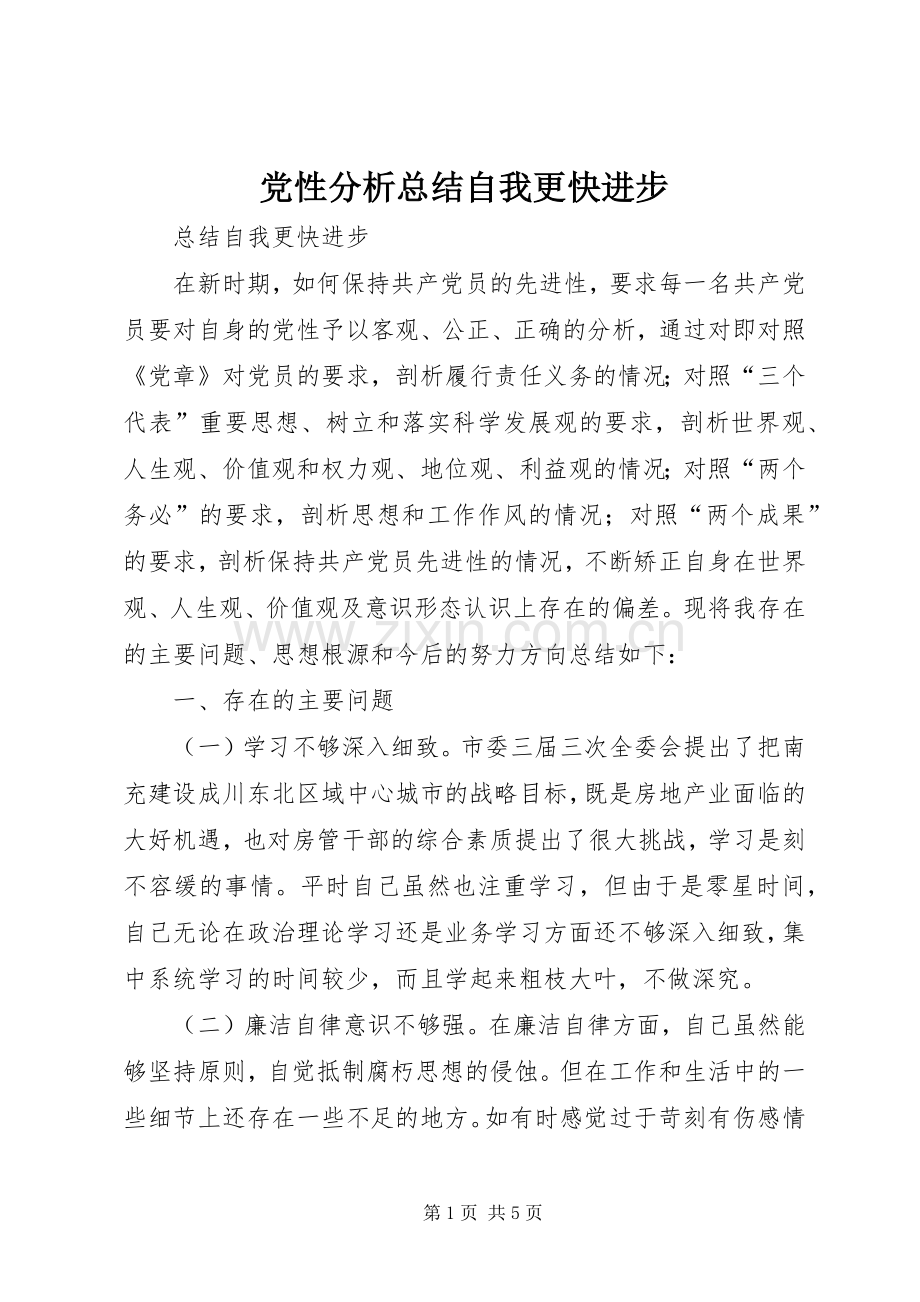 党性分析总结自我更快进步

总结自我更快进步

在新时期，如何保持共产党员的先进性，要求每一名共产党员要对自身的党性予以客观、公正、正确的分析，通过对即对照《党章》对党员的要求，剖析履行责任义务的情况;对照“三个代表”重要思想、树立和落实科学发展观的要求，剖析世界观、人生观、价值观和权力观、地位观、利益观的情况;对照“两个务必”的要求，剖析思想和工作作风的情况；对照“两个成果”的要求，剖析保持共产党员先进性的情况，不断矫正自身在世界观、人生观、价值观及意识形态认识上存在的偏差。现将我存在的主要问题、思想根源和今后的努力方向总结如下：

一、存在的主要问题

（一）学习不够深入细致。市委三届三次全委会提出了把南充建设成川东北区域中心城市的战略目标，既是房地产业面临的大好机遇，也对房管干部的综合素质提出了很大挑战，学习是刻不容缓的事情。平时自己虽然也注重学习，但由于是零星时间，自己无论在政治理论学习还是业务学习方面还不够深入细致，集中系统学习的时间较少，而且学起来粗枝大叶，不做深究。

（二）廉洁自律意识不够强。在廉洁自律方面，自己虽然能够坚持原则，自觉抵制腐朽思想的侵蚀。但在工作和生活中的一些细节上还存在一些不足的地方。如有时感觉过于苛刻有伤感情

第1页 共5页

www.zixin.com.cn